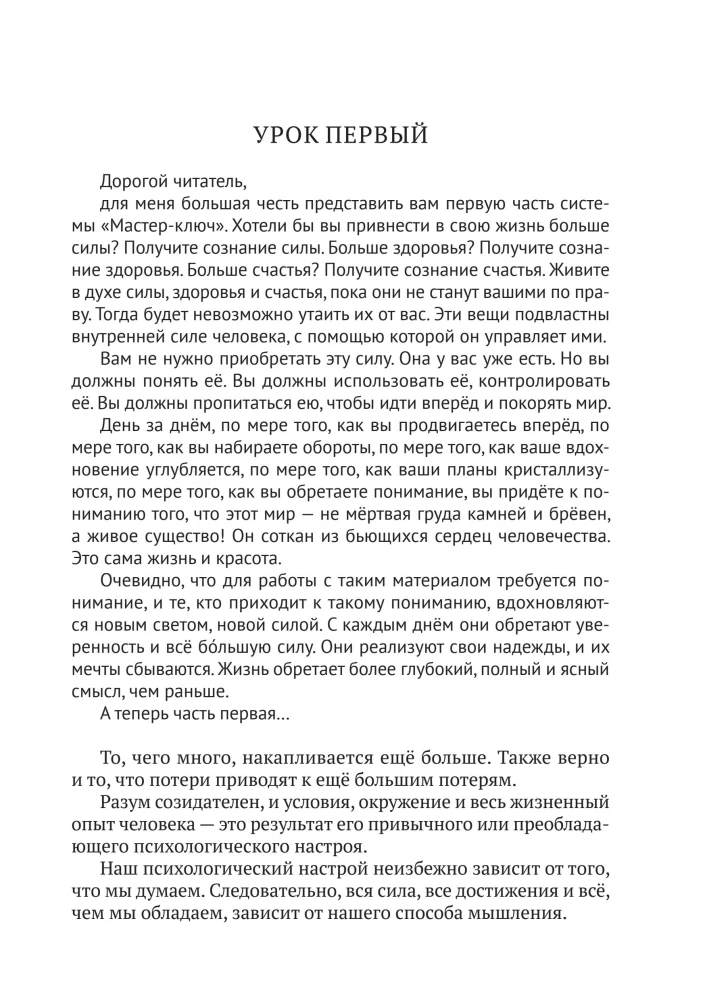 УРОК ПЕРВЫЙ

Дорогой читатель,

для меня большая честь представить вам первую часть системы «Мастер-ключ». Хотели бы вы привнести в свою жизнь больше силы? Получите сознание силы. Больше здоровья? Получите сознание здоровья. Больше счастья? Получите сознание счастья. Живите в духе силы, здоровья и счастья, пока они не станут вашими по праву. Тогда будет невозможно утаить их от вас. Эти вещи подвластны внутренней силе человека, с помощью которой он управляет ими.

Вам не нужно приобретать эту силу. Она у вас уже есть. Но вы должны понять её. Вы должны использовать её, контролировать её. Вы должны пропитаться ею, чтобы идти вперёд и покорять мир.

День за днём, по мере того, как вы продвигаетесь вперёд, по мере того, как вы набираете обороты, по мере того, как ваше вдохновение углубляется, по мере того, как ваши планы кристаллизуются, по мере того, как вы обретаете понимание, вы придёте к пониманию того, что этот мир — не мёртвая груда камней и брёвен, а живое существо! Он соткан из бьющихся сердец человечества. Это сама жизнь и красота.

Очевидно, что для работы с таким материалом требуется понимание, и те, кто приходит к такому пониманию, вдохновляются новым светом, новой силой. С каждым днём они обретают уверенность и всё бо́льшую силу. Они реализуют свои надежды, и их мечты сбываются. Жизнь обретает более глубокий, полный и ясный смысл, чем раньше.

А теперь часть первая…

То, чего много, накапливается ещё больше. Также верно и то, что потери приводят к ещё большим потерям.

Разум созидателен, и условия, окружение и весь жизненный опыт человека — это результат его привычного или преобладающего психологического настроя.

Наш психологический настрой неизбежно зависит от того, что мы думаем. Следовательно, вся сила, все достижения и всё, чем мы обладаем, зависит от нашего способа мышления.